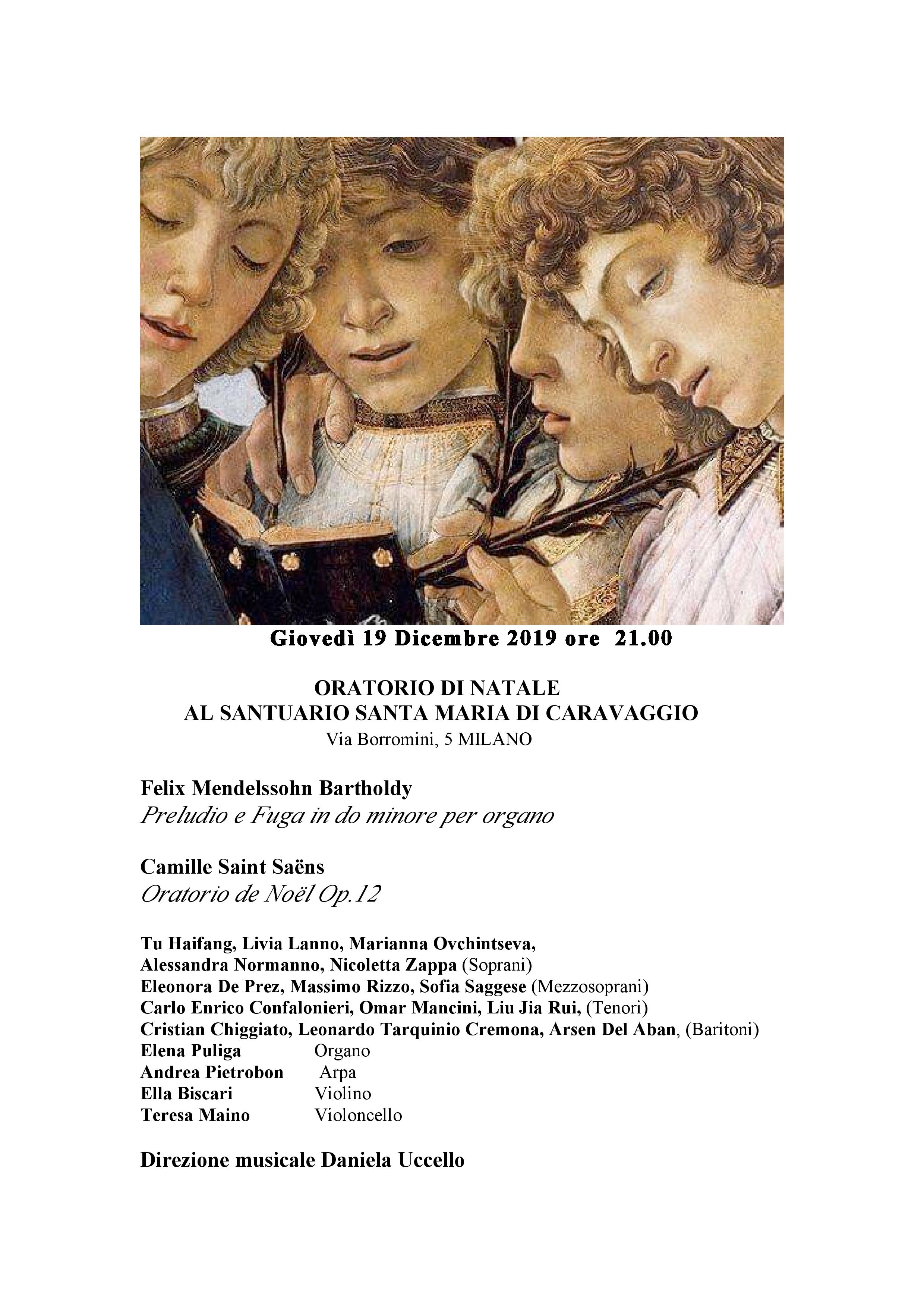 Giovedì 19 Dicembre 2019 ore 21.00

ORATORIO DI NATALE
AL SANTUARIO SANTA MARIA DI CARAVAGGIO
Via Borromini, 5 MILANO

Felix Mendelssohn Bartholdy
Preludio e Fuga in do minore per organo

Camille Saint Saëns
Oratorio de Noël Op.12

Tu Haifang, Livia Lanno, Marianna Ovchintseva,
Alessandra Normanno, Nicoletta Zappa (Soprani)
Eleonora De Prez, Massimo Rizzo, Sofia Saggese (Mezzosoprani)
Carlo Enrico Confalonieri, Omar Mancini, Liu Jia Rui, (Tenori)
Cristian Chiggiato, Leonardo Tarquinio Cremona, Arsen Del Aban, (Baritoni)
Elena Puliga Organo
Andrea Pietrobon Arpa
Ella Biscari Violino
Teresa Maino Violoncello

Direzione musicale Daniela Uccello